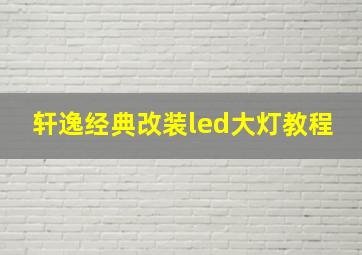 轩逸经典改装led大灯教程